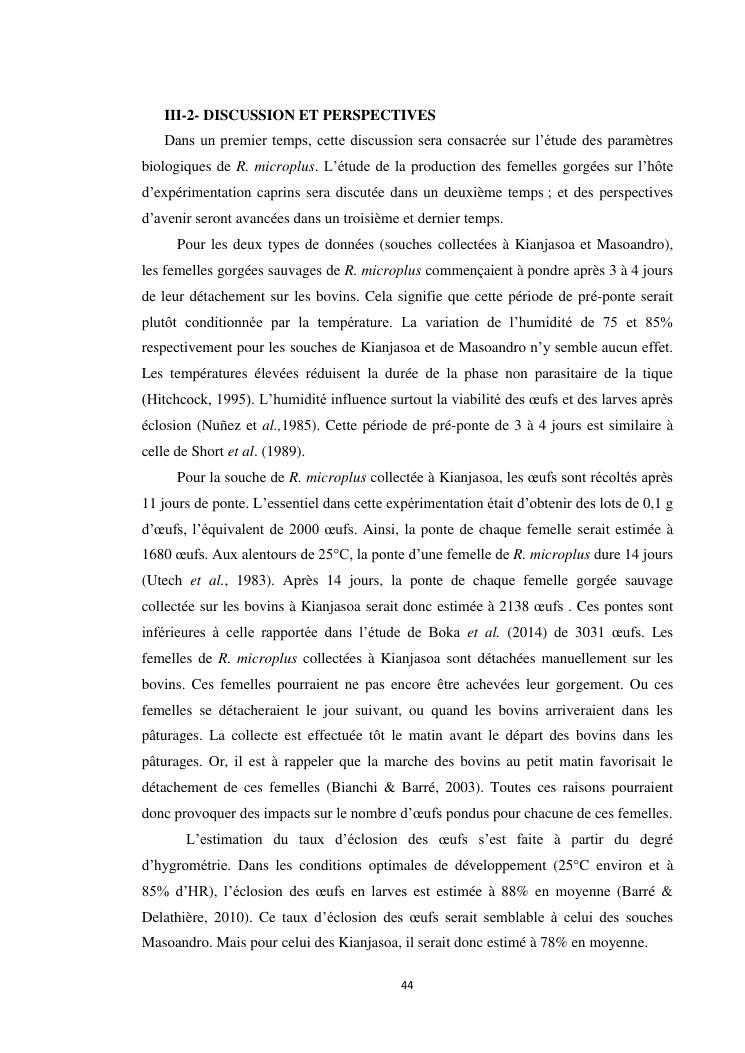 III-2- DISCUSSION ET PERSPECTIVES

Dans un premier temps, cette discussion sera consacrée sur l'étude des paramètres biologiques de R. microplus. L'étude de la production des femelles gorgées sur l'hôte d'expérimentation caprins sera discutée dans un deuxième temps ; et des perspectives d'avenir seront avancées dans un troisième et dernier temps.

Pour les deux types de données (souches collectées à Kianjasoa et Masoandro), les femelles gorgées sauvages de R. microplus commençaient à pondre après 3 à 4 jours de leur détachement sur les bovins. Cela signifie que cette période de pré-ponte serait plutôt conditionnée par la température. La variation de l'humidité de 75 et 85% respectivement pour les souches de Kianjasoa et de Masoandro n'y semble aucun effet. Les températures élevées réduisent la durée de la phase non parasitaire de la tique (Hitchcock, 1995). L'humidité influence surtout la viabilité des œufs et des larves après éclosion (Nuñez et al.,1985). Cette période de pré-ponte de 3 à 4 jours est similaire à celle de Short et al. (1989).

Pour la souche de R. microplus collectée à Kianjasoa, les œufs sont récoltés après 11 jours de ponte. L'essentiel dans cette expérimentation était d'obtenir des lots de 0,1 g d'œufs, l'équivalent de 2000 œufs. Ainsi, la ponte de chaque femelle serait estimée à 1680 œufs. Aux alentours de 25°C, la ponte d'une femelle de R. microplus dure 14 jours (Utech et al., 1983). Après 14 jours, la ponte de chaque femelle gorgée sauvage collectée sur les bovins à Kianjasoa serait donc estimée à 2138 œufs . Ces pontes sont inférieures à celle rapportée dans l'étude de Boka et al. (2014) de 3031 œufs. Les femelles de R. microplus collectées à Kianjasoa sont détachées manuellement sur les bovins. Ces femelles pourraient ne pas encore être achevées leur gorgement. Ou ces femelles se détacheraient le jour suivant, ou quand les bovins arriveraient dans les pâturages. La collecte est effectuée tôt le matin avant le départ des bovins dans les pâturages. Or, il est à rappeler que la marche des bovins au petit matin favorisait le détachement de ces femelles (Bianchi & Barré, 2003). Toutes ces raisons pourraient donc provoquer des impacts sur le nombre d'œufs pondus pour chacune de ces femelles.

L'estimation du taux d'éclosion des œufs s'est faite à partir du degré d'hygrométrie. Dans les conditions optimales de développement (25°C environ et à 85% d'HR), l'éclosion des œufs en larves est estimée à 88% en moyenne (Barré & Delathière, 2010). Ce taux d'éclosion des œufs serait semblable à celui des souches Masoandro. Mais pour celui des Kianjasoa, il serait donc estimé à 78% en moyenne.

44